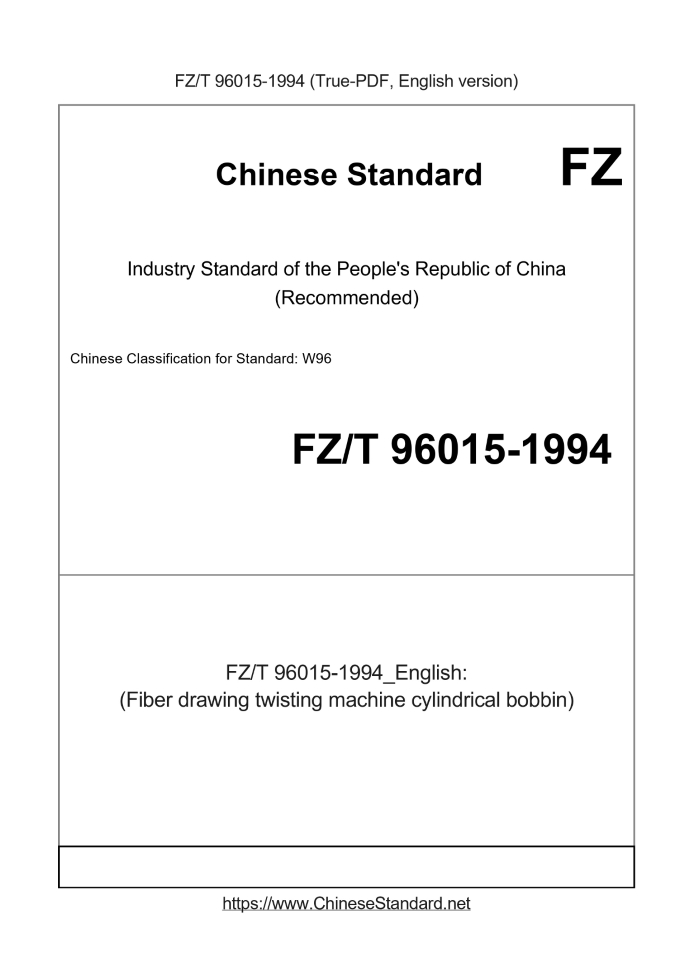 FZ/T 96015-1994 (True-PDF, English version)

Chinese Standard

FZ

Industry Standard of the People's Republic of China
(Recommended)

Chinese Classification for Standard: W96

FZ/T 96015-1994

FZ/T 96015-1994_English:
(Fiber drawing twisting machine cylindrical bobbin)

https://www.ChineseStandard.net